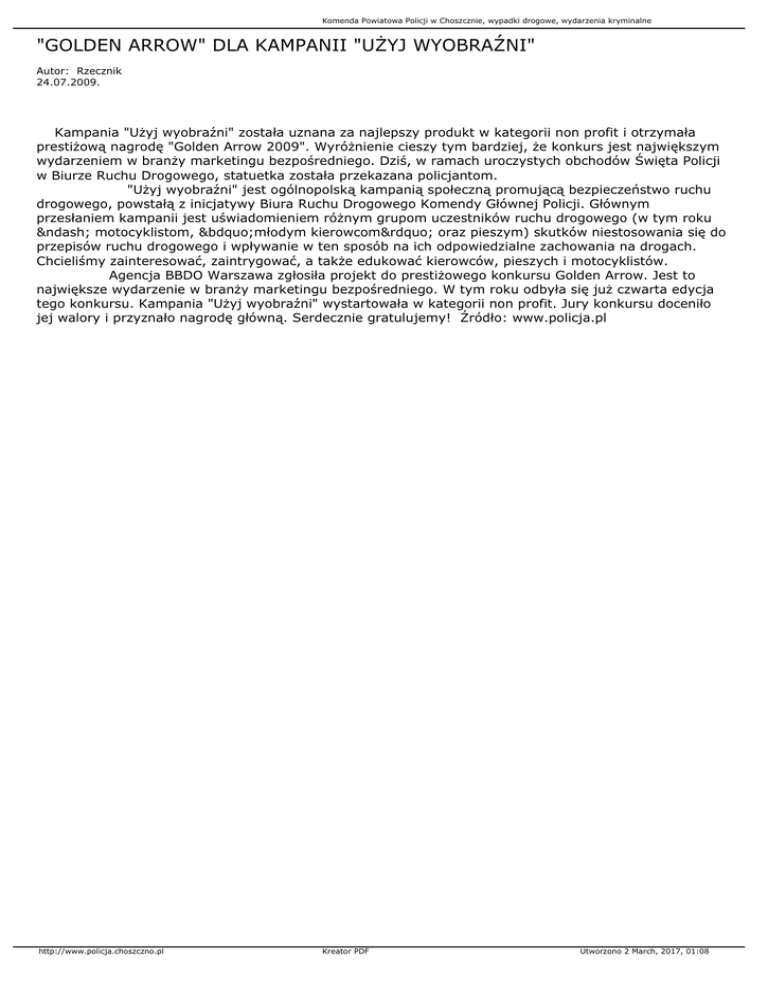 Komenda Powiatowa Policji w Choszcznie, wypadki drogowe, wydarzenia kryminalne

"GOLDEN ARROW" DLA KAMPANII "UŻYJ WYOBRAŹNI"

Autor: Rzecznik
24.07.2009.

Kampania "Użyj wyobraźni" została uznana za najlepszy produkt w kategorii non profit i otrzymała prestiżową nagrodę "Golden Arrow 2009". Wyróżnienie cieszy tym bardziej, że konkurs jest największym wydarzeniem w branży marketingu bezpośredniego. Dziś, w ramach uroczystych obchodów Święta Policji w Biurze Ruchu Drogowego, statuetka została przekazana policjantom.
"Użyj wyobraźni" jest ogólnopolską kampanią społeczną promującą bezpieczeństwo ruchu drogowego, powstałą z inicjatywy Biura Ruchu Drogowego Komendy Głównej Policji. Głównym przesłaniem kampanii jest uświadomieniem różnym grupom uczestników ruchu drogowego (w tym roku &ndash; motocyklistom, &bdquo;młodym kierowcom&rdquo; oraz pieszym) skutków niestosowania się do przepisów ruchu drogowego i wpływanie w ten sposób na ich odpowiedzialne zachowania na drogach. Chcieliśmy zainteresować, zaintrygować, a także edukować kierowców, pieszych i motocyklistów.
Agencja BBDO Warszawa zgłosiła projekt do prestiżowego konkursu Golden Arrow. Jest to największe wydarzenie w branży marketingu bezpośredniego. W tym roku odbyła się już czwarta edycja tego konkursu. Kampania "Użyj wyobraźni" wystartowała w kategorii non profit. Jury konkursu doceniło jej walory i przyznało nagrodę główną. Serdecznie gratulujemy! Źródło: www.policja.pl

http://www.policja.choszczno.pl Kreator PDF Utworzono 2 March, 2017, 01:08